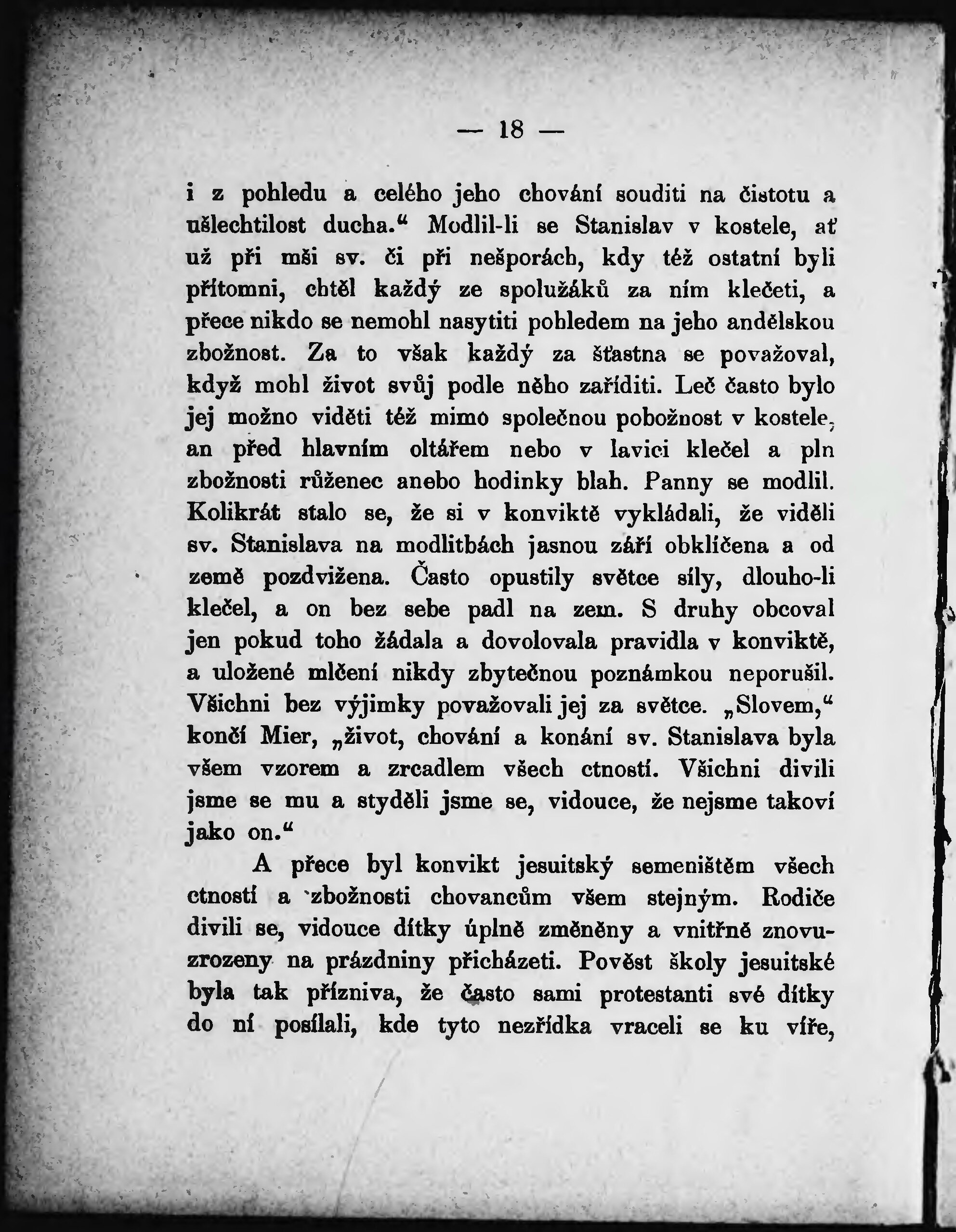 — 18 —

i z pohledu a celého jeho chování souditi na čistotu a ušlechtilost ducha.“ Modlil-li se Stanislav v kostele, ať už při mši sv. či při nešporách, kdy též ostatní byli přítomni, chtěl každý ze spolužáků za ním klečeti, a přece nikdo se nemohl nasytiti pohledem na jeho andělskou zbožnost. Za to však každý za šťastna se považoval, když mohl život svůj podle něho zaříditi. Leč často bylo jej možno viděti též mimo společnou pobožnost v kostele, an před hlavním oltářem nebo v lavici klečel a pln zbožnosti růženec anebo hodinky blah. Panny se modlil. Kolikrát stalo se, že si v konviktě vykládali, že viděli sv. Stanislava na modlitbách jasnou září obklíčena a od země pozdvižena. Často opustily světce síly, dlouho-li klečel, a on bez sebe padl na zem. S druhy obcoval jen pokud toho žádala a dovolovala pravidla v konviktě, a uložené mlčení nikdy zbytečnou poznámkou neporušil. Všichni bez výjimky považovali jej za světce. „Slovem,“ končí Mier, „život, chování a konání sv. Stanislava byla všem vzorem a zrcadlem všech ctností. Všichni divili jsme se mu a styděli jsme se, vidouce, že nejsme takoví jako on.“

A přece byl konvikt jesuitský semeništěm všech ctností a zbožnosti chovancům všem stejným. Rodiče divili se, vidouce dítky úplně změněny a vnitřně znovuzrozeny na prázdniny přicházeti. Pověst školy jesuitské byla tak přízniva, že často sami protestanti své dítky do ní posílali, kde tyto nezřídka vraceli se ku víře,